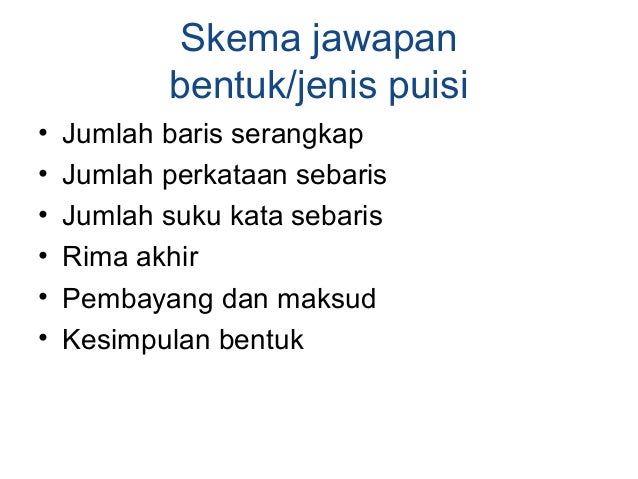 Skema jawapan
bentuk/jenis puisi

• Jumlah baris serangkap
• Jumlah perkataan sebaris
• Jumlah suku kata sebaris
• Rima akhir
• Pembayang dan maksud
• Kesimpulan bentuk